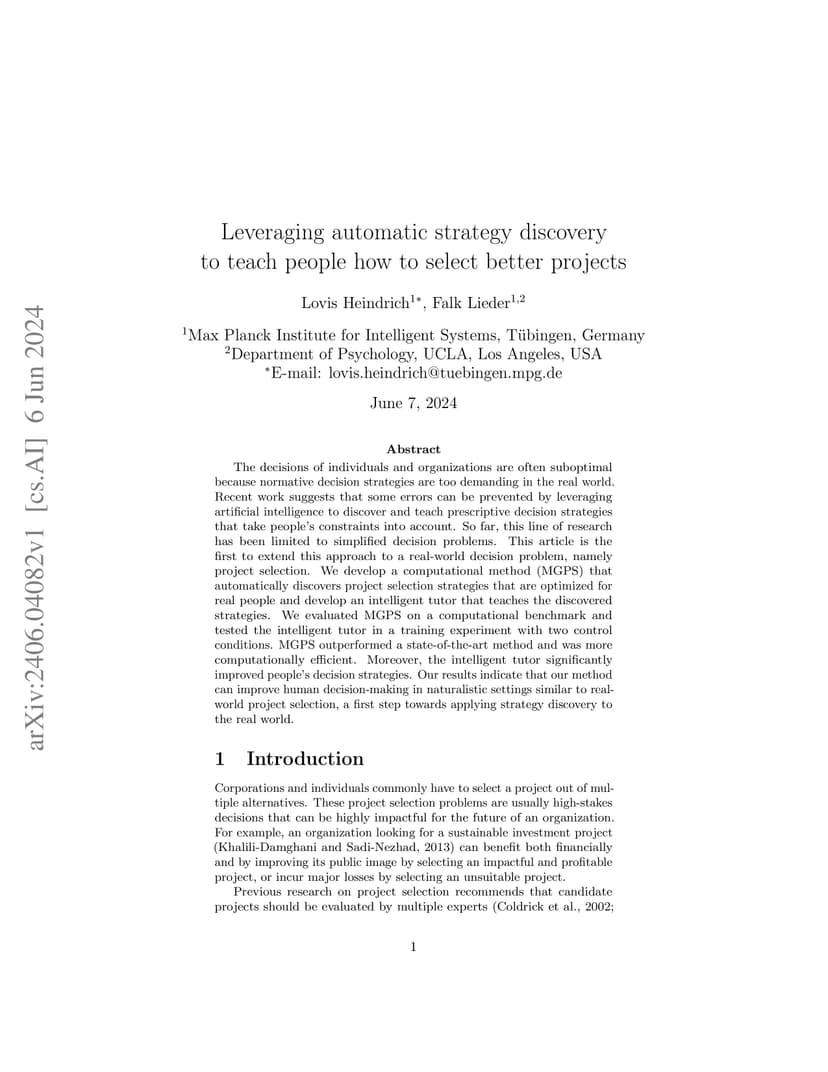 arXiv:2406.04082v1 [cs.AI] 6 Jun 2024

Leveraging automatic strategy discovery to teach people how to select better projects

Lovis Heindrich$^{1*}$, Falk Lieder$^{1,2}$

$^1$Max Planck Institute for Intelligent Systems, Tübingen, Germany
$^2$Department of Psychology, UCLA, Los Angeles, USA
$^*$E-mail: lovis.heindrich@tuebingen.mpg.de

June 7, 2024

Abstract

The decisions of individuals and organizations are often suboptimal because normative decision strategies are too demanding in the real world. Recent work suggests that some errors can be prevented by leveraging artificial intelligence to discover and teach prescriptive decision strategies that take people's constraints into account. So far, this line of research has been limited to simplified decision problems. This article is the first to extend this approach to a real-world decision problem, namely project selection. We develop a computational method (MGPS) that automatically discovers project selection strategies that are optimized for real people and develop an intelligent tutor that teaches the discovered strategies. We evaluated MGPS on a computational benchmark and tested the intelligent tutor in a training experiment with two control conditions. MGPS outperformed a state-of-the-art method and was more computationally efficient. Moreover, the intelligent tutor significantly improved people's decision strategies. Our results indicate that our method can improve human decision-making in naturalistic settings similar to real-world project selection, a first step towards applying strategy discovery to the real world.

1 Introduction

Corporations and individuals commonly have to select a project out of multiple alternatives. These project selection problems are usually high-stakes decisions that can be highly impactful for the future of an organization. For example, an organization looking for a sustainable investment project (Khalili-Damghani and Sadi-Nezhad, 2013) can benefit both financially and by improving its public image by selecting an impactful and profitable project, or incur major losses by selecting an unsuitable project.

Previous research on project selection recommends that candidate projects should be evaluated by multiple experts (Coldrick et al., 2002;

1